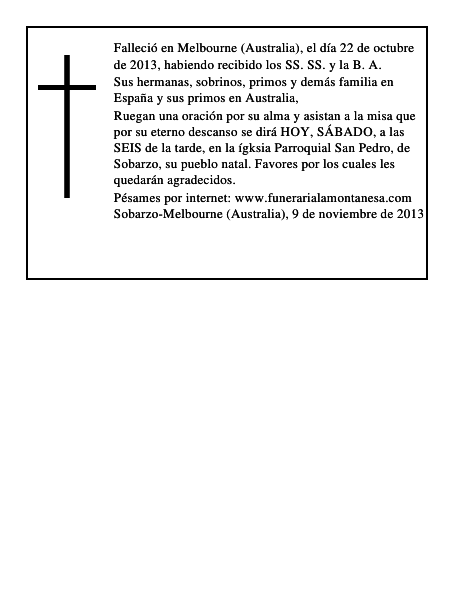 Falleció en Melbourne (Australia), el día 22 de octubre de 2013, habiendo recibido los SS. SS. y la B. A.

Sus hermanas, sobrinos, primos y demás familia en España y sus primos en Australia,

Ruegan una oración por su alma y asistan a la misa que por su eterno descanso se dirá HOY, SÁBADO, a las SEIS de la tarde, en la ígksia Parroquial San Pedro, de Sobarzo, su pueblo natal. Favores por los cuales les quedarán agradecidos.

Pésames por internet: www.funerarialamontanesa.com

Sobarzo-Melbourne (Australia), 9 de noviembre de 2013